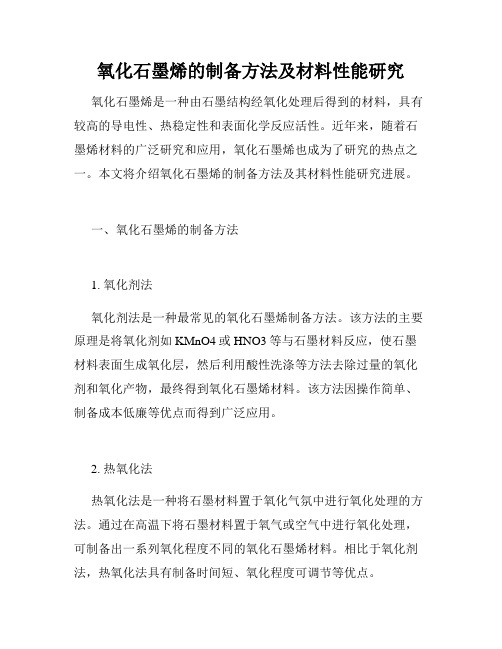 氧化石墨烯的制备方法及材料性能研究

氧化石墨烯是一种由石墨结构经氧化处理后得到的材料，具有较高的导电性、热稳定性和表面化学反应活性。近年来，随着石墨烯材料的广泛研究和应用，氧化石墨烯也成为了研究的热点之一。本文将介绍氧化石墨烯的制备方法及其材料性能研究进展。

一、氧化石墨烯的制备方法

1. 氧化剂法

氧化剂法是一种最常见的氧化石墨烯制备方法。该方法的主要原理是将氧化剂如 KMnO4 或 HNO3 等与石墨材料反应，使石墨材料表面生成氧化层，然后利用酸性洗涤等方法去除过量的氧化剂和氧化产物，最终得到氧化石墨烯材料。该方法因操作简单、制备成本低廉等优点而得到广泛应用。

2. 热氧化法

热氧化法是一种将石墨材料置于氧化气氛中进行氧化处理的方法。通过在高温下将石墨材料置于氧气或空气中进行氧化处理，可制备出一系列氧化程度不同的氧化石墨烯材料。相比于氧化剂法，热氧化法具有制备时间短、氧化程度可调节等优点。